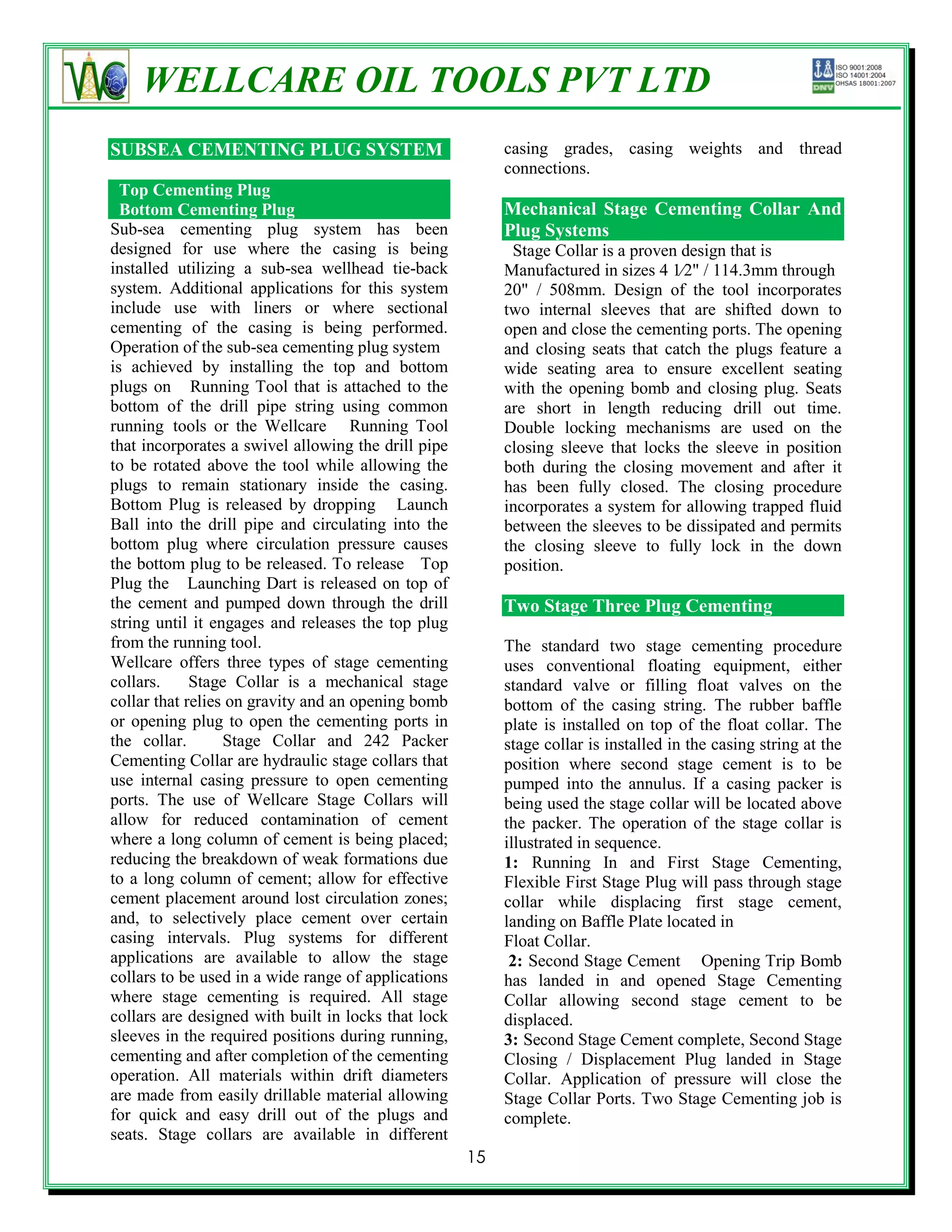 WELLCARE OIL TOOLS PVT LTD

ISO 9001:2008
ISO 14001:2004
OHSAS 18001:2007
DNV

SUBSEA CEMENTING PLUG SYSTEM

Top Cementing Plug
Bottom Cementing Plug

Sub-sea cementing plug system has been designed for use where the casing is being installed utilizing a sub-sea wellhead tie-back system. Additional applications for this system include use with liners or where sectional cementing of the casing is being performed. Operation of the sub-sea cementing plug system is achieved by installing the top and bottom plugs on Running Tool that is attached to the bottom of the drill pipe string using common running tools or the Wellcare Running Tool that incorporates a swivel allowing the drill pipe to be rotated above the tool while allowing the plugs to remain stationary inside the casing. Bottom Plug is released by dropping Launch Ball into the drill pipe and circulating into the bottom plug where circulation pressure causes the bottom plug to be released. To release Top Plug the Launching Dart is released on top of the cement and pumped down through the drill string until it engages and releases the top plug from the running tool.
Wellcare offers three types of stage cementing collars. Stage Collar is a mechanical stage collar that relies on gravity and an opening bomb or opening plug to open the cementing ports in the collar. Stage Collar and 242 Packer Cementing Collar are hydraulic stage collars that use internal casing pressure to open cementing ports. The use of Wellcare Stage Collars will allow for reduced contamination of cement where a long column of cement is being placed; reducing the breakdown of weak formations due to a long column of cement; allow for effective cement placement around lost circulation zones; and, to selectively place cement over certain casing intervals. Plug systems for different applications are available to allow the stage collars to be used in a wide range of applications where stage cementing is required. All stage collars are designed with built in locks that lock sleeves in the required positions during running, cementing and after completion of the cementing operation. All materials within drift diameters are made from easily drillable material allowing for quick and easy drill out of the plugs and seats. Stage collars are available in different casing grades, casing weights and thread connections.

Mechanical Stage Cementing Collar And Plug Systems

Stage Collar is a proven design that is Manufactured in sizes 4 1⁄2" / 114.3mm through 20" / 508mm. Design of the tool incorporates two internal sleeves that are shifted down to open and close the cementing ports. The opening and closing seats that catch the plugs feature a wide seating area to ensure excellent seating with the opening bomb and closing plug. Seats are short in length reducing drill out time. Double locking mechanisms are used on the closing sleeve that locks the sleeve in position both during the closing movement and after it has been fully closed. The closing procedure incorporates a system for allowing trapped fluid between the sleeves to be dissipated and permits the closing sleeve to fully lock in the down position.

Two Stage Three Plug Cementing

The standard two stage cementing procedure uses conventional floating equipment, either standard valve or filling float valves on the bottom of the casing string. The rubber baffle plate is installed on top of the float collar. The stage collar is installed in the casing string at the position where second stage cement is to be pumped into the annulus. If a casing packer is being used the stage collar will be located above the packer. The operation of the stage collar is illustrated in sequence.
1: Running In and First Stage Cementing, Flexible First Stage Plug will pass through stage collar while displacing first stage cement, landing on Baffle Plate located in Float Collar.
2: Second Stage Cement Opening Trip Bomb has landed in and opened Stage Cementing Collar allowing second stage cement to be displaced.
3: Second Stage Cement complete, Second Stage Closing / Displacement Plug landed in Stage Collar. Application of pressure will close the Stage Collar Ports. Two Stage Cementing job is complete.

15